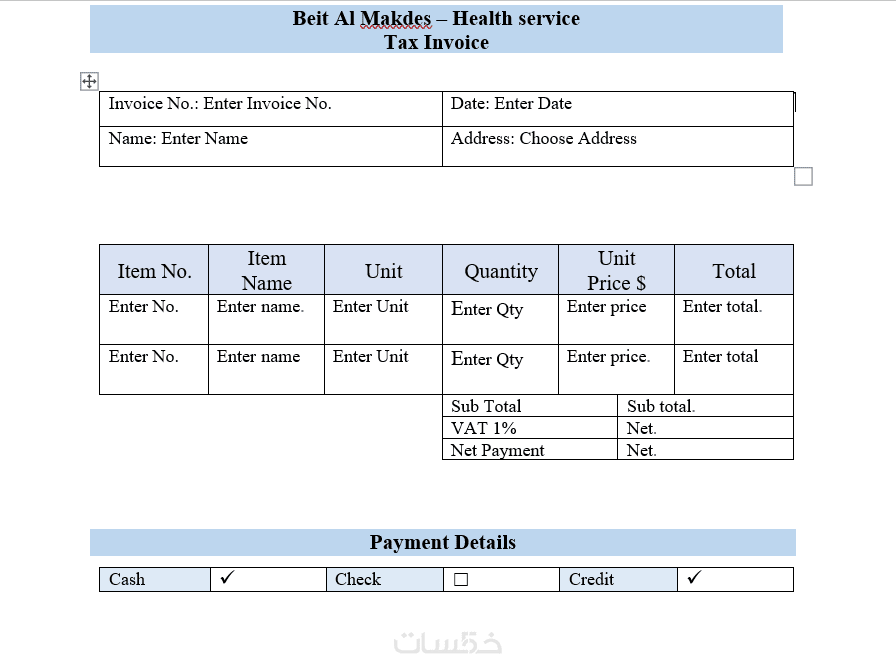 Beit Al Makdes – Health service
Tax Invoice

| Invoice No.: Enter Invoice No. | Date: Enter Date |
|---|---|
| Name: Enter Name | Address: Choose Address |

| Item No. | Item Name | Unit | Quantity | Unit Price $ | Total |
|---|---|---|---|---|---|
| Enter No. | Enter name. | Enter Unit | Enter Qty | Enter price | Enter total. |
| Enter No. | Enter name | Enter Unit | Enter Qty | Enter price. | Enter total |

| Sub Total | Sub total. |
|---|---|
| VAT 1% | Net. |
| Net Payment | Net. |

Payment Details

| Cash | ✓ | Check | ☐ | Credit | ✓ |
|---|---|---|---|---|---|

خمسات